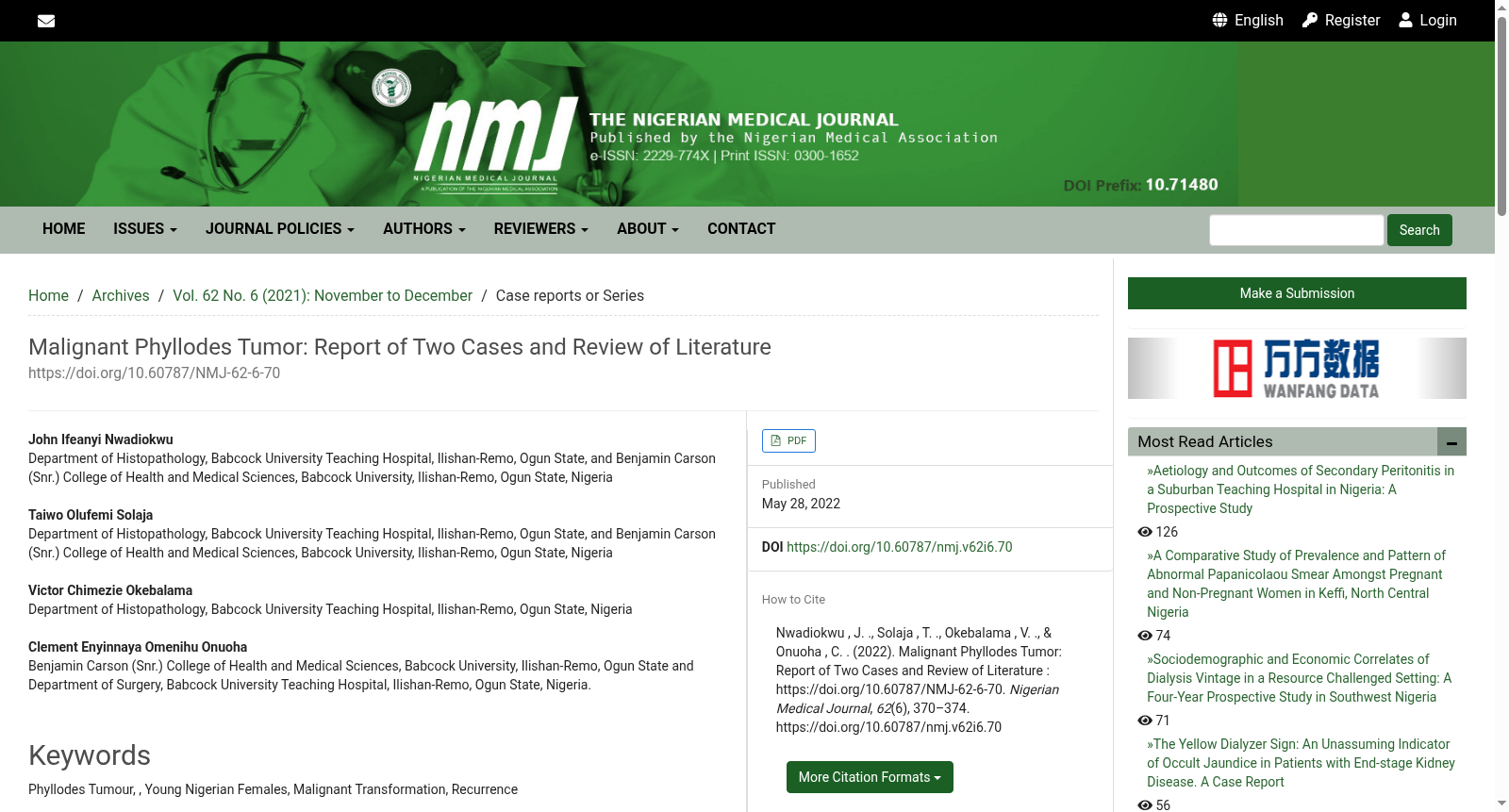 English Register Login

nmj
NIGERIAN MEDICAL JOURNAL
A PUBLICATION OF THE NIGERIAN MEDICAL ASSOCIATION

THE NIGERIAN MEDICAL JOURNAL
Published by the Nigerian Medical Association
e-ISSN: 2229-774X | Print ISSN: 0300-1652

DOI Prefix: 10.71480

HOME ISSUES JOURNAL POLICIES AUTHORS REVIEWERS ABOUT CONTACT

Search

Home / Archives / Vol. 62 No. 6 (2021): November to December / Case reports or Series

Malignant Phyllodes Tumor: Report of Two Cases and Review of Literature
https://doi.org/10.60787/NMJ-62-6-70

John Ifeanyi Nwadiokwu
Department of Histopathology, Babcock University Teaching Hospital, Ilishan-Remo, Ogun State, and Benjamin Carson (Snr.) College of Health and Medical Sciences, Babcock University, Ilishan-Remo, Ogun State, Nigeria

Taiwo Olufemi Solaja
Department of Histopathology, Babcock University Teaching Hospital, Ilishan-Remo, Ogun State, and Benjamin Carson (Snr.) College of Health and Medical Sciences, Babcock University, Ilishan-Remo, Ogun State, Nigeria

Victor Chimezie Okebalama
Department of Histopathology, Babcock University Teaching Hospital, Ilishan-Remo, Ogun State, Nigeria

Clement Enyinnaya Omenihu Onuoha
Benjamin Carson (Snr.) College of Health and Medical Sciences, Babcock University, Ilishan-Remo, Ogun State and Department of Surgery, Babcock University Teaching Hospital, Ilishan-Remo, Ogun State, Nigeria.

Keywords
Phyllodes Tumour, , Young Nigerian Females, Malignant Transformation, Recurrence

PDF

Published
May 28, 2022

DOI https://doi.org/10.60787/nmj.v62i6.70

How to Cite

Nwadiokwu , J. ., Solaja , T. ., Okebalama , V. ., & Onuoha , C. . (2022). Malignant Phyllodes Tumor: Report of Two Cases and Review of Literature : https://doi.org/10.60787/NMJ-62-6-70. Nigerian Medical Journal, 62(6), 370–374. https://doi.org/10.60787/nmj.v62i6.70

More Citation Formats

Make a Submission

万方数据
WANFANG DATA

Most Read Articles

»Aetiology and Outcomes of Secondary Peritonitis in a Suburban Teaching Hospital in Nigeria: A Prospective Study
126

»A Comparative Study of Prevalence and Pattern of Abnormal Papanicolaou Smear Amongst Pregnant and Non-Pregnant Women in Keffi, North Central Nigeria
74

»Sociodemographic and Economic Correlates of Dialysis Vintage in a Resource Challenged Setting: A Four-Year Prospective Study in Southwest Nigeria
71

»The Yellow Dialyzer Sign: An Unassuming Indicator of Occult Jaundice in Patients with End-stage Kidney Disease. A Case Report
56